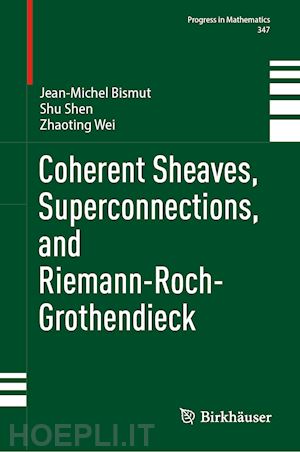 Progress in Mathematics
347

Jean-Michel Bismut
Shu Shen
Zhaoting Wei

Coherent Sheaves, Superconnections, and Riemann-Roch-Grothendieck

Birkhäuser

HOEPLI.IT